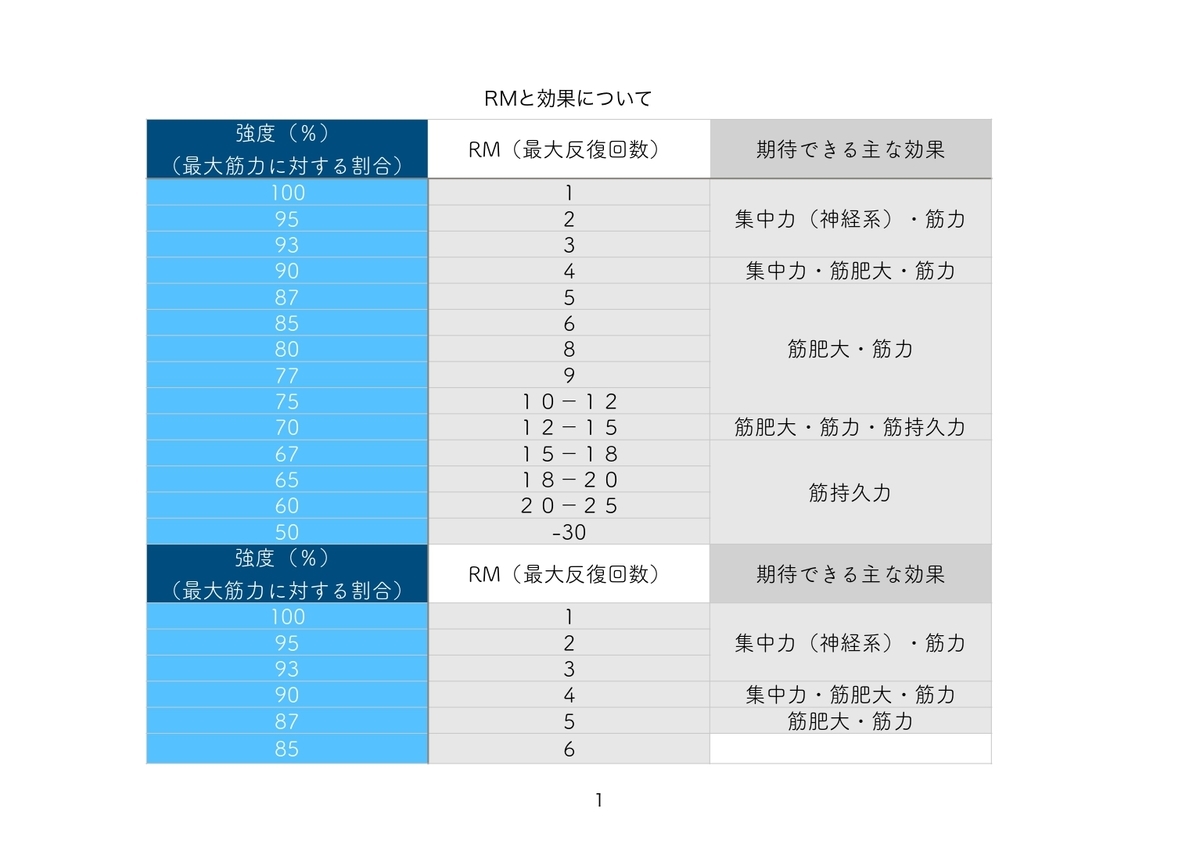 RMと効果について

| 強度（%）（最大筋力に対する割合） | RM（最大反復回数） | 期待できる主な効果 |
|---|---|---|
| 100 | 1 | 集中力（神経系）・筋力 |
| 95 | 2 | |
| 93 | 3 | |
| 90 | 4 | 集中力・筋肥大・筋力 |
| 87 | 5 | 筋肥大・筋力 |
| 85 | 6 | |
| 80 | 8 | |
| 77 | 9 | |
| 75 | 10－12 | |
| 70 | 12－15 | 筋肥大・筋力・筋持久力 |
| 67 | 15－18 | 筋持久力 |
| 65 | 18－20 | |
| 60 | 20－25 | |
| 50 | -30 | |
| 強度（%）（最大筋力に対する割合） | RM（最大反復回数） | 期待できる主な効果 |
| 100 | 1 | 集中力（神経系）・筋力 |
| 95 | 2 | |
| 93 | 3 | |
| 90 | 4 | 集中力・筋肥大・筋力 |
| 87 | 5 | 筋肥大・筋力 |
| 85 | 6 | |

1